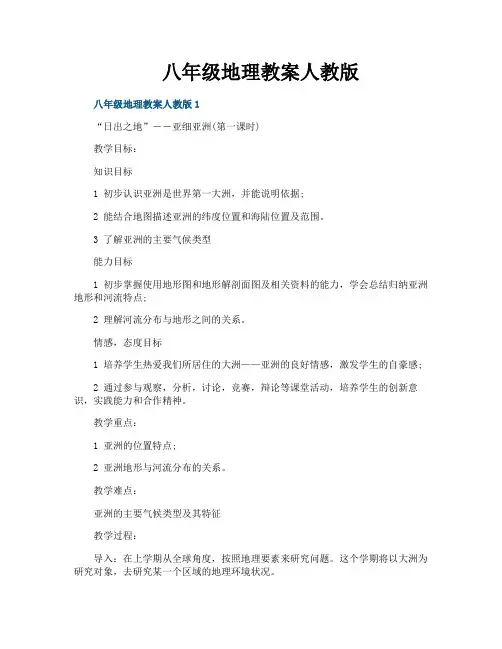 八年级地理教案人教版

八年级地理教案人教版 1

“日出之地”——亚细亚洲(第一课时)

教学目标:

知识目标

1 初步认识亚洲是世界第一大洲，并能说明依据;

2 能结合地图描述亚洲的纬度位置和海陆位置及范围。

3 了解亚洲的主要气候类型

能力目标

1 初步掌握使用地形图和地形解剖面图及相关资料的能力，学会总结归纳亚洲地形和河流特点;

2 理解河流分布与地形之间的关系。

情感，态度目标

1 培养学生热爱我们所居住的大洲——亚洲的良好情感，激发学生的自豪感;

2 通过参与观察，分析，讨论，竞赛，辩论等课堂活动，培养学生的创新意识，实践能力和合作精神。

教学重点:

1 亚洲的位置特点;

2 亚洲地形与河流分布的关系。

教学难点:

亚洲的主要气候类型及其特征

教学过程:

导入：在上学期从全球角度，按照地理要素来研究问题。这个学期将以大洲为研究对象，去研究某一个区域的地理环境状况。